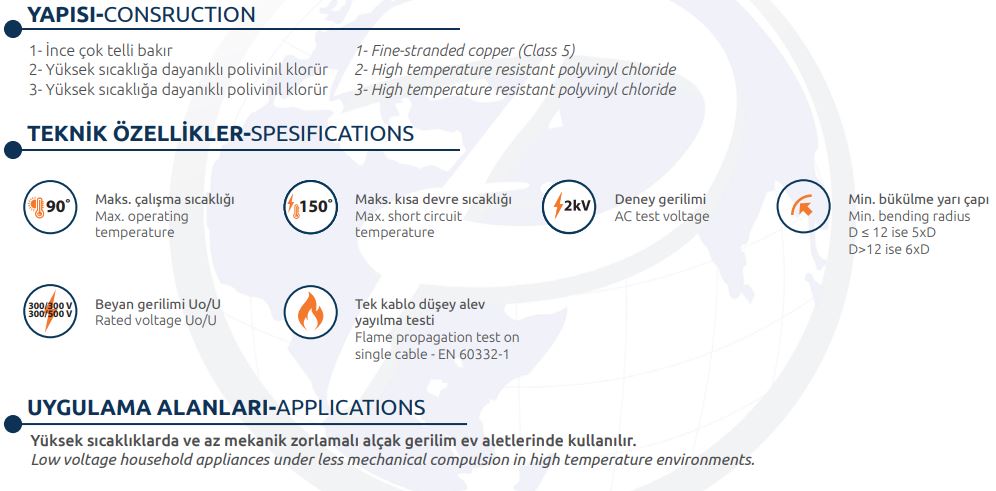 YAPISI-CONSRUCTION

1- İnce çok telli bakır
2- Yüksek sıcaklığa dayanıklı polivinil klorür
3- Yüksek sıcaklığa dayanıklı polivinil klorür

1- Fine-stranded copper (Class 5)
2- High temperature resistant polyvinyl chloride
3- High temperature resistant polyvinyl chloride

TEKNİK ÖZELLİKLER-SPESIFICATIONS

90°
Maks. çalışma sıcaklığı
Max. operating temperature

150°
Maks. kısa devre sıcaklığı
Max. short circuit temperature

2kV
Deney gerilimi
AC test voltage

Min. bükülme yarı çapı
Min. bending radius
D ≤ 12 ise 5xD
D>12 ise 6xD

300/300 V
300/500 V
Beyan gerilimi Uo/U
Rated voltage Uo/U

Tek kablo düşey alev yayılma testi
Flame propagation test on single cable - EN 60332-1

UYGULAMA ALANLARI-APPLICATIONS

Yüksek sıcaklıklarda ve az mekanik zorlamalı alçak gerilim ev aletlerinde kullanılır.
Low voltage household appliances under less mechanical compulsion in high temperature environments.